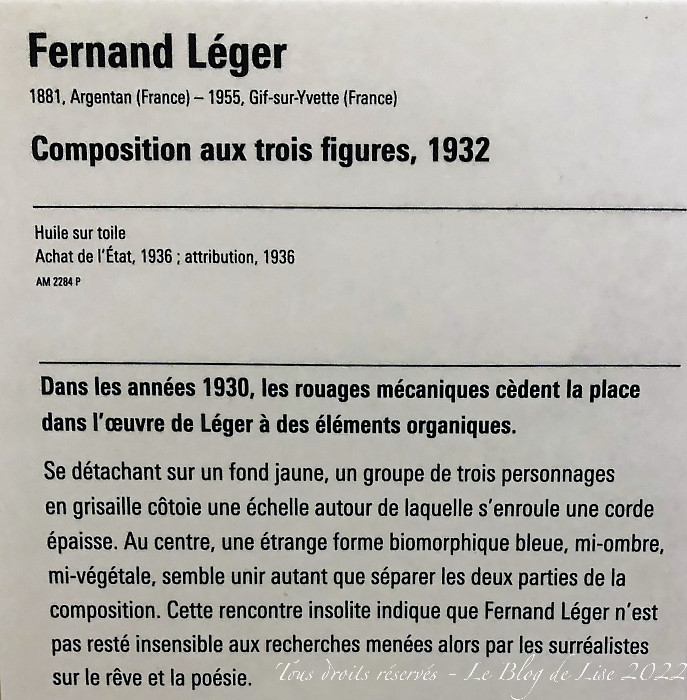 Fernand Léger

1881, Argentan (France) – 1955, Gif-sur-Yvette (France)

Composition aux trois figures, 1932

Huile sur toile
Achat de l'État, 1936 ; attribution, 1936
AM 2284 P

Dans les années 1930, les rouages mécaniques cèdent la place dans l'œuvre de Léger à des éléments organiques.

Se détachant sur un fond jaune, un groupe de trois personnages en grisaille côtoie une échelle autour de laquelle s'enroule une corde épaisse. Au centre, une étrange forme biomorphique bleue, mi-ombre, mi-végétale, semble unir autant que séparer les deux parties de la composition. Cette rencontre insolite indique que Fernand Léger n'est pas resté insensible aux recherches menées alors par les surréalistes sur le rêve et la poésie.

Tous droits réservés - Le Blog de Lise 2022